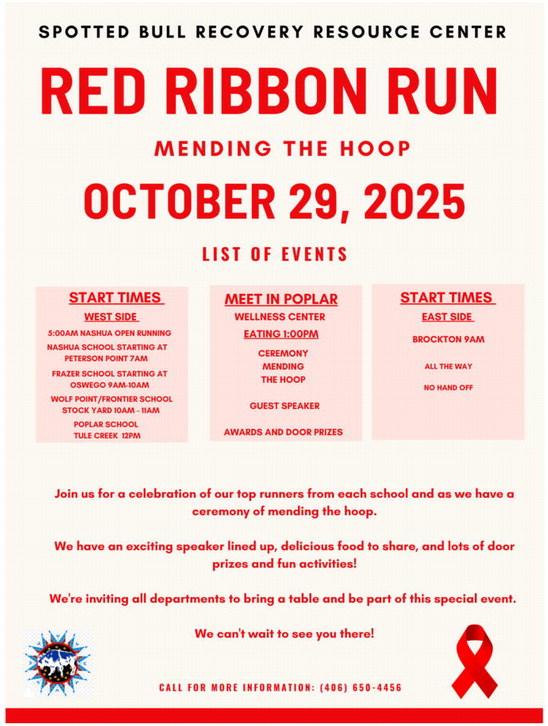 SPOTTED BULL RECOVERY RESOURCE CENTER

RED RIBBON RUN

MENDING THE HOOP

OCTOBER 29, 2025

LIST OF EVENTS

START TIMES
WEST SIDE
5:00AM NASHUA OPEN RUNNING
NASHUA SCHOOL STARTING AT PETERSON POINT 7AM
FRAZER SCHOOL STARTING AT OSWEGO 9AM-10AM
WOLF POINT/FRONTIER SCHOOL STOCK YARD 10AM - 11AM
POPLAR SCHOOL TULE CREEK 12PM

MEET IN POPLAR
WELLNESS CENTER
EATING 1:00PM
CEREMONY MENDING THE HOOP
GUEST SPEAKER
AWARDS AND DOOR PRIZES

START TIMES
EAST SIDE
BROCKTON 9AM
ALL THE WAY
NO HAND OFF

Join us for a celebration of our top runners from each school and as we have a ceremony of mending the hoop.

We have an exciting speaker lined up, delicious food to share, and lots of door prizes and fun activities!

We're inviting all departments to bring a table and be part of this special event.

We can't wait to see you there!

CALL FOR MORE INFORMATION: (406) 650-4456